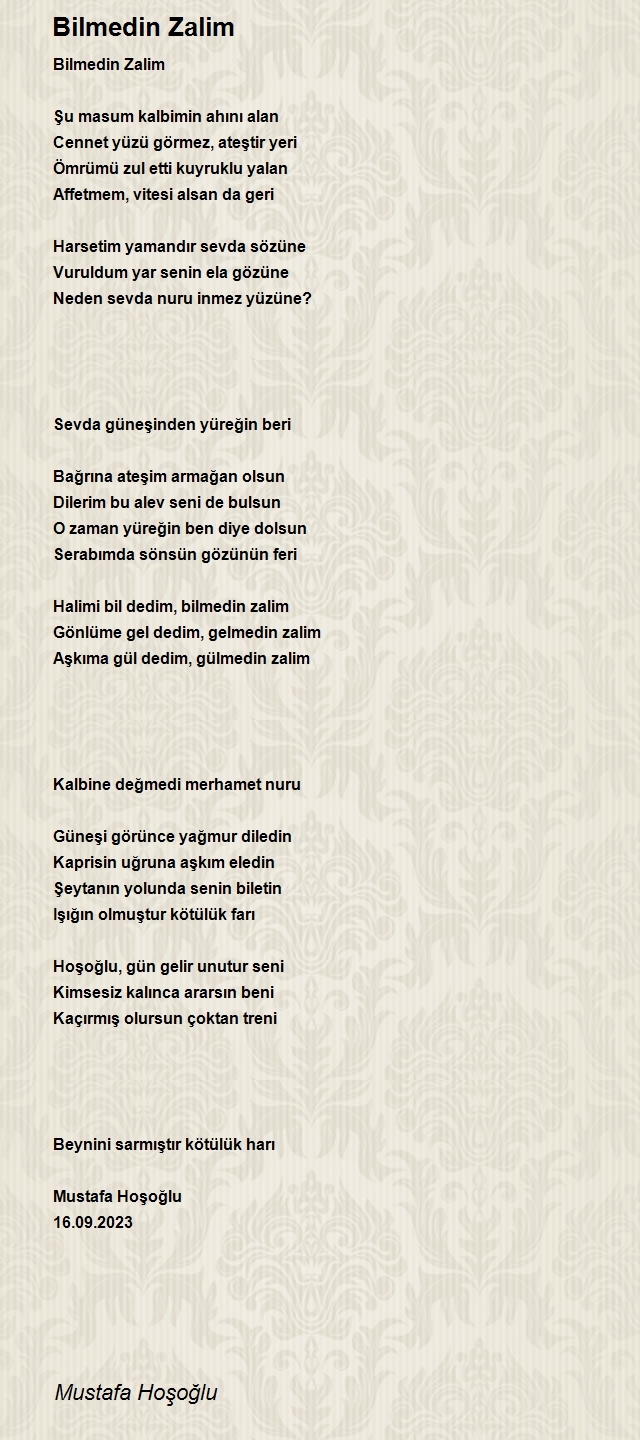 Bilmedin Zalim

Bilmedin Zalim

Şu masum kalbimin ahını alan
Cennet yüzü görmez, ateştir yeri
Ömrümü zul etti kuyruklu yalan
Affetmem, vitesi alsan da geri

Harsetim yamandır sevda sözüne
Vuruldum yar senin ela gözüne
Neden sevda nuru inmez yüzüne?

Sevda güneşinden yüreğin beri

Bağrına ateşim armağan olsun
Dilerim bu alev seni de bulsun
O zaman yüreğin ben diye dolsun
Serabımda sönsün gözünün feri

Halimi bil dedim, bilmedin zalim
Gönlüme gel dedim, gelmedin zalim
Aşkıma gül dedim, gülmedin zalim

Kalbine değmedi merhamet nuru

Güneşi görünce yağmur diledin
Kaprisin uğruna aşkım eledin
Şeytanın yolunda senin biletin
Işığın olmuştur kötülük farı

Hoşoğlu, gün gelir unutur seni
Kimsesiz kalınca ararsın beni
Kaçırmış olursun çoktan treni

Beynini sarmıştır kötülük harı

Mustafa Hoşoğlu
16.09.2023

Mustafa Hoşoğlu